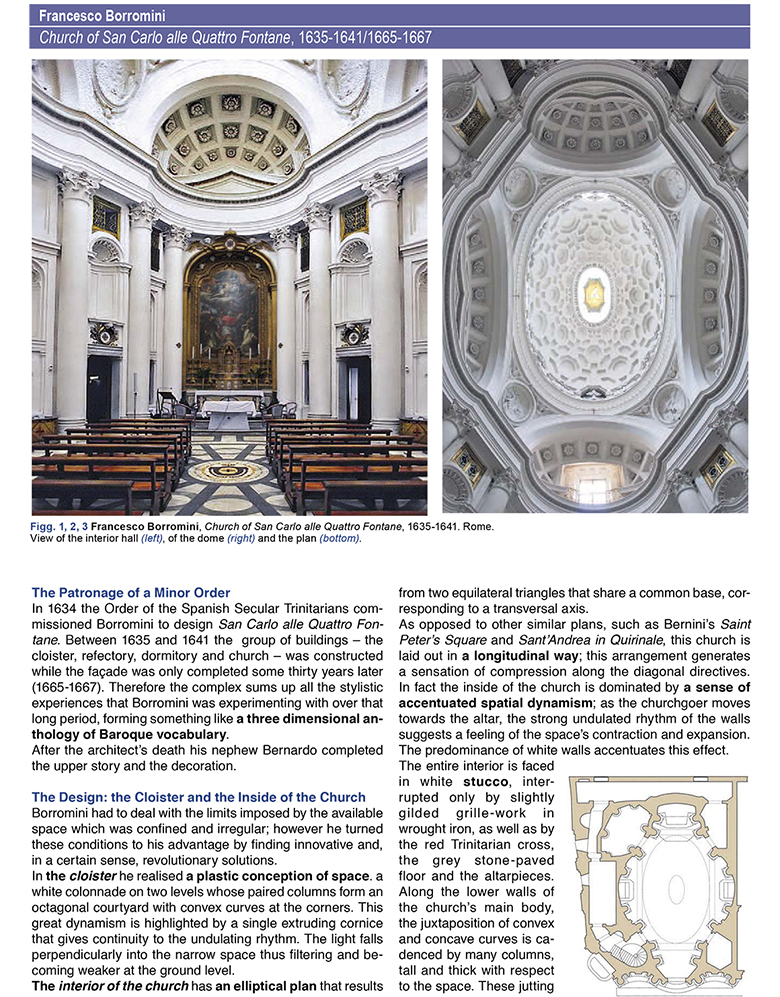 Francesco Borromini

Church of San Carlo alle Quattro Fontane, 1635-1641/1665-1667

Figg. 1, 2, 3 Francesco Borromini, Church of San Carlo alle Quattro Fontane, 1635-1641. Rome. View of the interior hall (left), of the dome (right) and the plan (bottom).

The Patronage of a Minor Order

In 1634 the Order of the Spanish Secular Trinitarians commissioned Borromini to design San Carlo alle Quattro Fontane. Between 1635 and 1641 the group of buildings – the cloister, refectory, dormitory and church – was constructed while the façade was only completed some thirty years later (1665-1667). Therefore the complex sums up all the stylistic experiences that Borromini was experimenting with over that long period, forming something like a three dimensional anthology of Baroque vocabulary.

After the architect's death his nephew Bernardo completed the upper story and the decoration.

The Design: the Cloister and the Inside of the Church

Borromini had to deal with the limits imposed by the available space which was confined and irregular; however he turned these conditions to his advantage by finding innovative and, in a certain sense, revolutionary solutions.

In the cloister he realised a plastic conception of space. a white colonnade on two levels whose paired columns form an octagonal courtyard with convex curves at the corners. This great dynamism is highlighted by a single extruding cornice that gives continuity to the undulating rhythm. The light falls perpendicularly into the narrow space thus filtering and becoming weaker at the ground level.

The interior of the church has an elliptical plan that results from two equilateral triangles that share a common base, corresponding to a transversal axis.

As opposed to other similar plans, such as Bernini's Saint Peter's Square and Sant'Andrea in Quirinale, this church is laid out in a longitudinal way; this arrangement generates a sensation of compression along the diagonal directives. In fact the inside of the church is dominated by a sense of accentuated spatial dynamism; as the churchgoer moves towards the altar, the strong undulated rhythm of the walls suggests a feeling of the space's contraction and expansion. The predominance of white walls accentuates this effect.

The entire interior is faced in white stucco, interrupted only by slightly gilded grille-work in wrought iron, as well as by the red Trinitarian cross, the grey stone-paved floor and the altarpieces. Along the lower walls of the church's main body, the juxtaposition of convex and concave curves is cadenced by many columns, tall and thick with respect to the space. These jutting